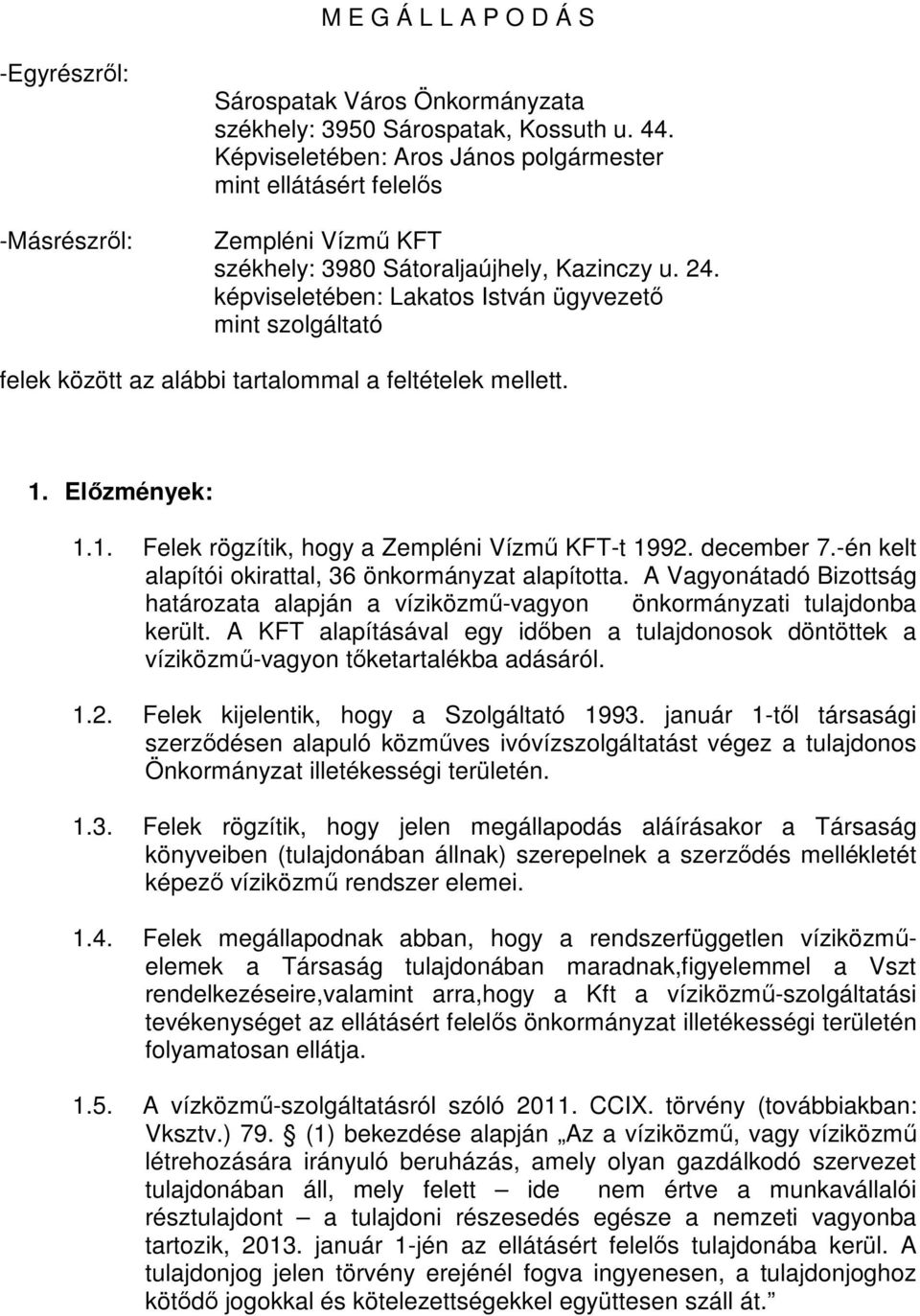 M E G Á L L A P O D Á S

-Egyrészről:

Sárospatak Város Önkormányzata
székhely: 3950 Sárospatak, Kossuth u. 44.
Képviseletében: Aros János polgármester
mint ellátásért felelős

-Másrészről:

Zempléni Vízmű KFT
székhely: 3980 Sátoraljaújhely, Kazinczy u. 24.
képviseletében: Lakatos István ügyvezető
mint szolgáltató

felek között az alábbi tartalommal a feltételek mellett.

1. Előzmények:

1.1. Felek rögzítik, hogy a Zempléni Vízmű KFT-t 1992. december 7.-én kelt alapítói okirattal, 36 önkormányzat alapította. A Vagyonátadó Bizottság határozata alapján a víziközmű-vagyon önkormányzati tulajdonba került. A KFT alapításával egy időben a tulajdonosok döntöttek a víziközmű-vagyon tőketartalékba adásáról.

1.2. Felek kijelentik, hogy a Szolgáltató 1993. január 1-től társasági szerződésen alapuló közműves ivóvízszolgáltatást végez a tulajdonos Önkormányzat illetékességi területén.

1.3. Felek rögzítik, hogy jelen megállapodás aláírásakor a Társaság könyveiben (tulajdonában állnak) szerepelnek a szerződés mellékletét képező víziközmű rendszer elemei.

1.4. Felek megállapodnak abban, hogy a rendszerfüggetlen víziközmű-elemek a Társaság tulajdonában maradnak,figyelemmel a Vszt rendelkezéseire,valamint arra,hogy a Kft a víziközmű-szolgáltatási tevékenységet az ellátásért felelős önkormányzat illetékességi területén folyamatosan ellátja.

1.5. A vízközmű-szolgáltatásról szóló 2011. CCIX. törvény (továbbiakban: Vksztv.) 79. § (1) bekezdése alapján „Az a víziközmű, vagy víziközmű létrehozására irányuló beruházás, amely olyan gazdálkodó szervezet tulajdonában áll, mely felett – ide nem értve a munkavállalói résztulajdont – a tulajdoni részesedés egésze a nemzeti vagyonba tartozik, 2013. január 1-jén az ellátásért felelős tulajdonába kerül. A tulajdonjog jelen törvény erejénél fogva ingyenesen, a tulajdonjoghoz kötődő jogokkal és kötelezettségekkel együttesen száll át.”